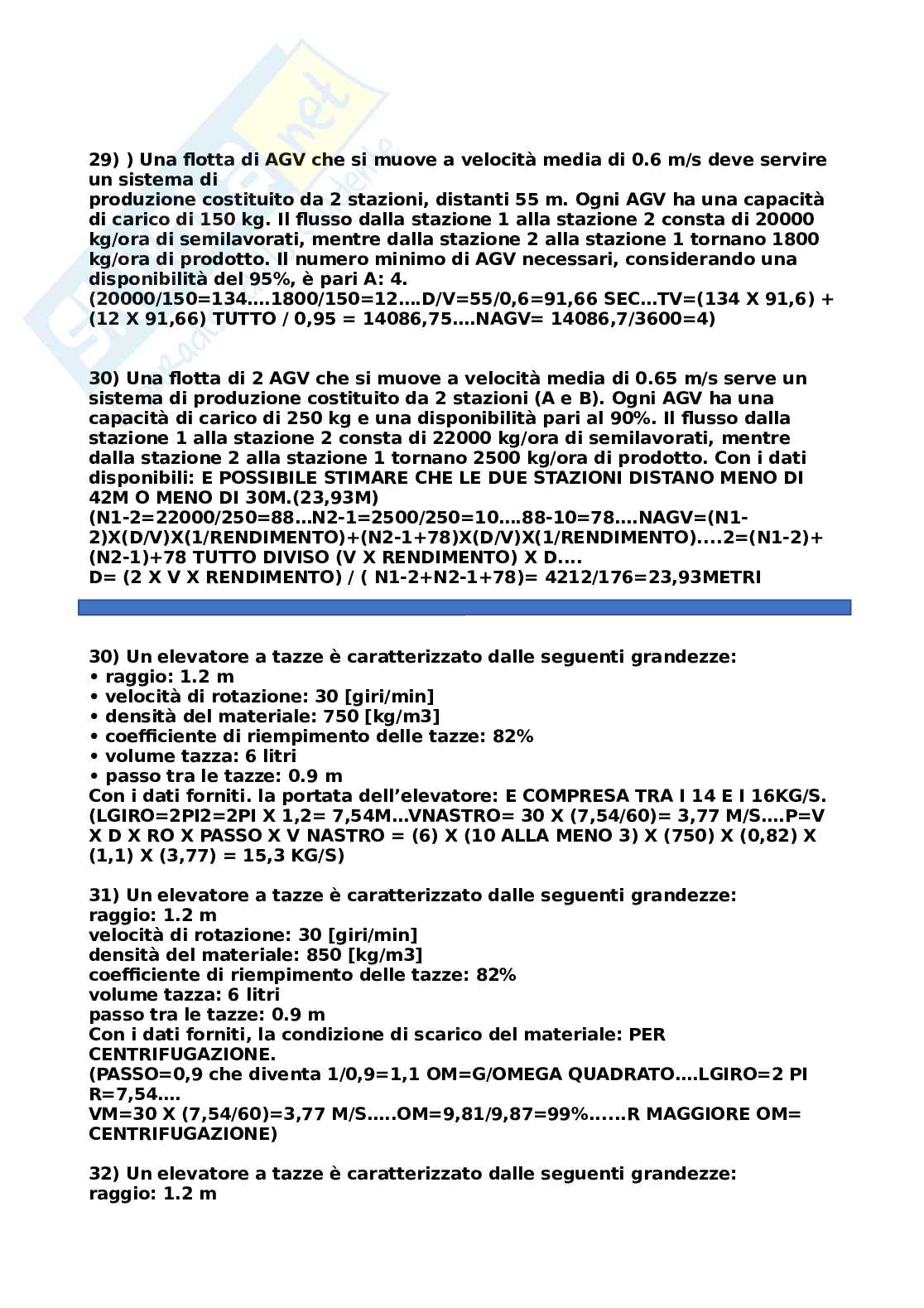 29) ) Una flotta di AGV che si muove a velocità media di 0.6 m/s deve servire un sistema di
produzione costituito da 2 stazioni, distanti 55 m. Ogni AGV ha una capacità di carico di 150 kg. Il flusso dalla stazione 1 alla stazione 2 consta di 20000 kg/ora di semilavorati, mentre dalla stazione 2 alla stazione 1 tornano 1800 kg/ora di prodotto. Il numero minimo di AGV necessari, considerando una disponibilità del 95%, è pari A: 4.
(20000/150=134....1800/150=12....D/V=55/0,6=91,66 SEC...TV=(134 X 91,6) + (12 X 91,66) TUTTO / 0,95 = 14086,75....NAGV= 14086,7/3600=4)

30) Una flotta di 2 AGV che si muove a velocità media di 0.65 m/s serve un sistema di produzione costituito da 2 stazioni (A e B). Ogni AGV ha una capacità di carico di 250 kg e una disponibilità pari al 90%. Il flusso dalla stazione 1 alla stazione 2 consta di 22000 kg/ora di semilavorati, mentre dalla stazione 2 alla stazione 1 tornano 2500 kg/ora di prodotto. Con i dati disponibili: E POSSIBILE STIMARE CHE LE DUE STAZIONI DISTANO MENO DI 42M O MENO DI 30M.(23,93M)
(N1-2=22000/250=88...N2-1=2500/250=10....88-10=78....NAGV=(N1-2)X(D/V)X(1/RENDIMENTO)+(N2-1+78)X(D/V)X(1/RENDIMENTO)....2=(N1-2)+(N2-1)+78 TUTTO DIVISO (V X RENDIMENTO) X D....
D= (2 X V X RENDIMENTO) / ( N1-2+N2-1+78)= 4212/176=23,93METRI

30) Un elevatore a tazze è caratterizzato dalle seguenti grandezze:
• raggio: 1.2 m
• velocità di rotazione: 30 [giri/min]
• densità del materiale: 750 [kg/m3]
• coefficiente di riempimento delle tazze: 82%
• volume tazza: 6 litri
• passo tra le tazze: 0.9 m
Con i dati forniti. la portata dell'elevatore: E COMPRESA TRA I 14 E I 16KG/S.
(LGIRO=2PI2=2PI X 1,2= 7,54M...VNASTRO= 30 X (7,54/60)= 3,77 M/S....P=V X D X RO X PASSO X V NASTRO = (6) X (10 ALLA MENO 3) X (750) X (0,82) X (1,1) X (3,77) = 15,3 KG/S)

31) Un elevatore a tazze è caratterizzato dalle seguenti grandezze:
raggio: 1.2 m
velocità di rotazione: 30 [giri/min]
densità del materiale: 850 [kg/m3]
coefficiente di riempimento delle tazze: 82%
volume tazza: 6 litri
passo tra le tazze: 0.9 m
Con i dati forniti, la condizione di scarico del materiale: PER CENTRIFUGAZIONE.
(PASSO=0,9 che diventa 1/0,9=1,1 OM=G/OMEGA QUADRATO....LGIRO=2 PI R=7,54....
VM=30 X (7,54/60)=3,77 M/S.....OM=9,81/9,87=99%......R MAGGIORE OM= CENTRIFUGAZIONE)

32) Un elevatore a tazze è caratterizzato dalle seguenti grandezze:
raggio: 1.2 m